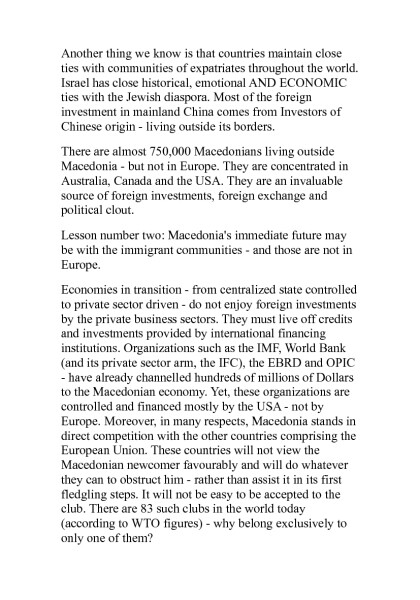 Another thing we know is that countries maintain close ties with communities of expatriates throughout the world. Israel has close historical, emotional AND ECONOMIC ties with the Jewish diaspora. Most of the foreign investment in mainland China comes from Investors of Chinese origin - living outside its borders.

There are almost 750,000 Macedonians living outside Macedonia - but not in Europe. They are concentrated in Australia, Canada and the USA. They are an invaluable source of foreign investments, foreign exchange and political clout.

Lesson number two: Macedonia's immediate future may be with the immigrant communities - and those are not in Europe.

Economies in transition - from centralized state controlled to private sector driven - do not enjoy foreign investments by the private business sectors. They must live off credits and investments provided by international financing institutions. Organizations such as the IMF, World Bank (and its private sector arm, the IFC), the EBRD and OPIC - have already channelled hundreds of millions of Dollars to the Macedonian economy. Yet, these organizations are controlled and financed mostly by the USA - not by Europe. Moreover, in many respects, Macedonia stands in direct competition with the other countries comprising the European Union. These countries will not view the Macedonian newcomer favourably and will do whatever they can to obstruct him - rather than assist it in its first fledgling steps. It will not be easy to be accepted to the club. There are 83 such clubs in the world today (according to WTO figures) - why belong exclusively to only one of them?